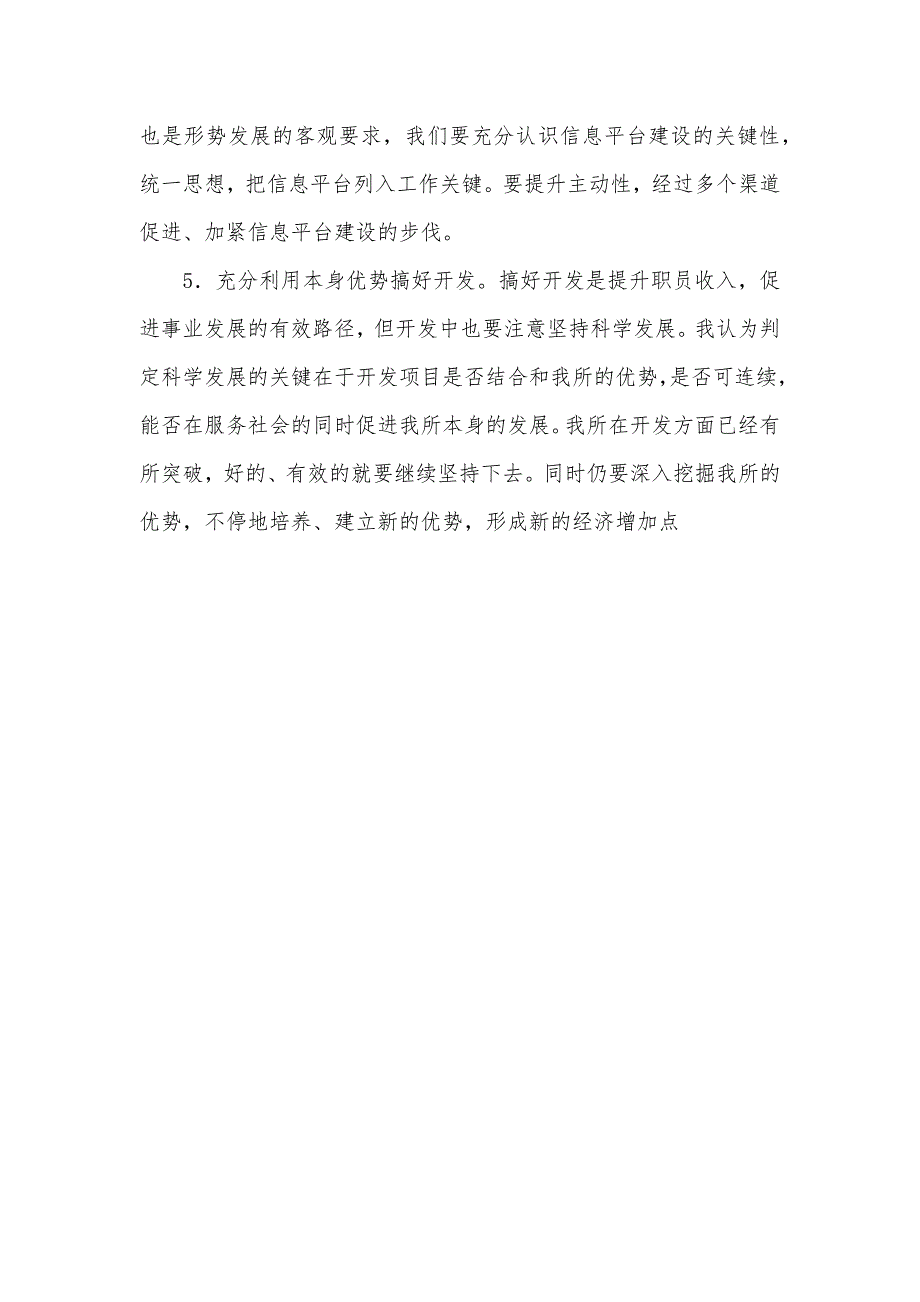 也是形势发展的客观要求，我们要充分认识信息平台建设的关键性，统一思想，把信息平台列入工作关键。要提升主动性，经过多个渠道促进、加紧信息平台建设的步伐。

5．充分利用本身优势搞好开发。搞好开发是提升职员收入，促进事业发展的有效路径，但开发中也要注意坚持科学发展。我认为判定科学发展的关键在于开发项目是否结合和我所的优势，是否可连续，能否在服务社会的同时促进我所本身的发展。我所在开发方面已经有所突破，好的、有效的就要继续坚持下去。同时仍要深入挖掘我所的优势，不停地培养、建立新的优势，形成新的经济增加点